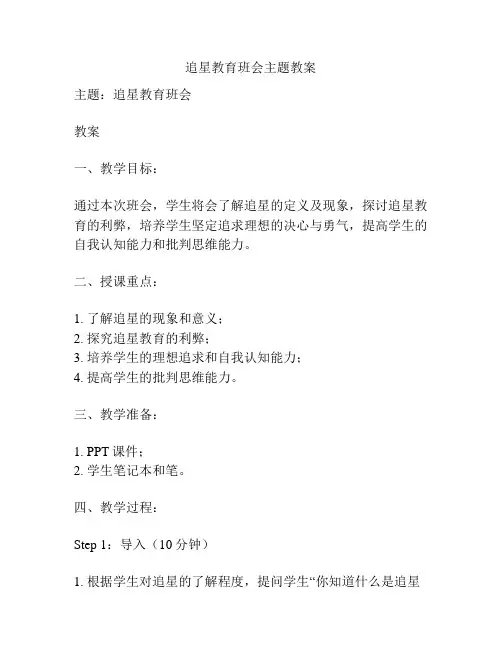 追星教育班会主题教案

主题：追星教育班会

教案

一、教学目标：

通过本次班会，学生将会了解追星的定义及现象，探讨追星教育的利弊，培养学生坚定追求理想的决心与勇气，提高学生的自我认知能力和批判思维能力。

二、授课重点：

1. 了解追星的现象和意义；
2. 探究追星教育的利弊；
3. 培养学生的理想追求和自我认知能力；
4. 提高学生的批判思维能力。

三、教学准备：

1. PPT 课件；
2. 学生笔记本和笔。

四、教学过程：

Step 1：导入（10 分钟）

1. 根据学生对追星的了解程度，提问学生“你知道什么是追星